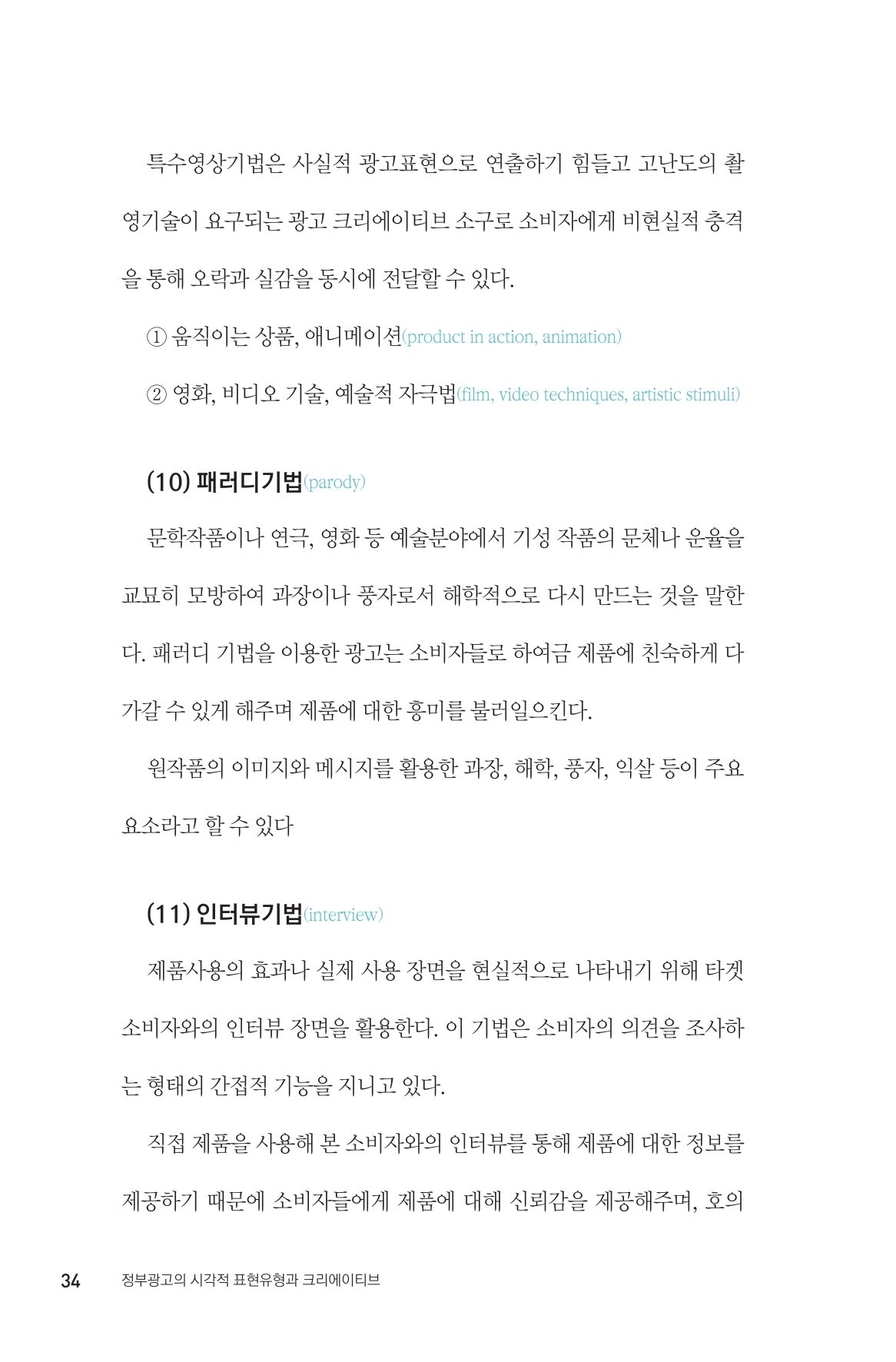 특수영상기법은 사실적 광고표현으로 연출하기 힘들고 고난도의 촬영기술이 요구되는 광고 크리에이티브 소구로 소비자에게 비현실적 충격을 통해 오락과 실감을 동시에 전달할 수 있다.

① 움직이는 상품, 애니메이션(product in action, animation)

② 영화, 비디오 기술, 예술적 자극법(film, video techniques, artistic stimuli)

(10) 패러디기법(parody)

문학작품이나 연극, 영화 등 예술분야에서 기성 작품의 문체나 운율을 교묘히 모방하여 과장이나 풍자로서 해학적으로 다시 만드는 것을 말한다. 패러디 기법을 이용한 광고는 소비자들로 하여금 제품에 친숙하게 다가갈 수 있게 해주며 제품에 대한 흥미를 불러일으킨다.

원작품의 이미지와 메시지를 활용한 과장, 해학, 풍자, 익살 등이 주요 요소라고 할 수 있다

(11) 인터뷰기법(interview)

제품사용의 효과나 실제 사용 장면을 현실적으로 나타내기 위해 타겟 소비자와의 인터뷰 장면을 활용한다. 이 기법은 소비자의 의견을 조사하는 형태의 간접적 기능을 지니고 있다.

직접 제품을 사용해 본 소비자와의 인터뷰를 통해 제품에 대한 정보를 제공하기 때문에 소비자들에게 제품에 대해 신뢰감을 제공해주며, 호의

34 정부광고의 시각적 표현유형과 크리에이티브